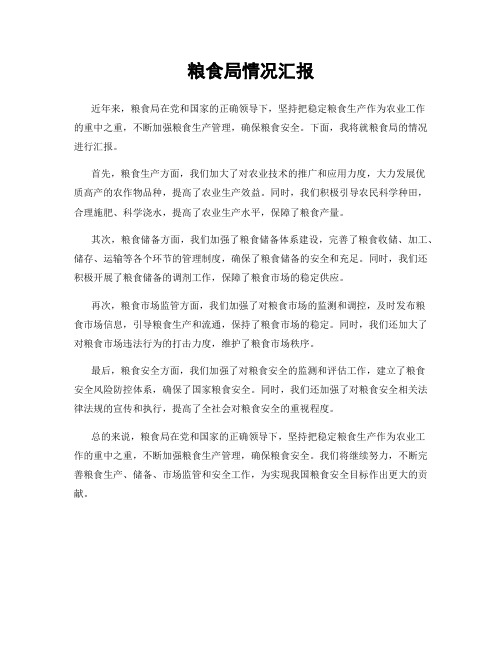 粮食局情况汇报

近年来，粮食局在党和国家的正确领导下，坚持把稳定粮食生产作为农业工作的重中之重，不断加强粮食生产管理，确保粮食安全。下面，我将就粮食局的情况进行汇报。

首先，粮食生产方面，我们加大了对农业技术的推广和应用力度，大力发展优质高产的农作物品种，提高了农业生产效益。同时，我们积极引导农民科学种田，合理施肥、科学浇水，提高了农业生产水平，保障了粮食产量。

其次，粮食储备方面，我们加强了粮食储备体系建设，完善了粮食收储、加工、储存、运输等各个环节的管理制度，确保了粮食储备的安全和充足。同时，我们还积极开展了粮食储备的调剂工作，保障了粮食市场的稳定供应。

再次，粮食市场监管方面，我们加强了对粮食市场的监测和调控，及时发布粮食市场信息，引导粮食生产和流通，保持了粮食市场的稳定。同时，我们还加大了对粮食市场违法行为的打击力度，维护了粮食市场秩序。

最后，粮食安全方面，我们加强了对粮食安全的监测和评估工作，建立了粮食安全风险防控体系，确保了国家粮食安全。同时，我们还加强了对粮食安全相关法律法规的宣传和执行，提高了全社会对粮食安全的重视程度。

总的来说，粮食局在党和国家的正确领导下，坚持把稳定粮食生产作为农业工作的重中之重，不断加强粮食生产管理，确保粮食安全。我们将继续努力，不断完善粮食生产、储备、市场监管和安全工作，为实现我国粮食安全目标作出更大的贡献。